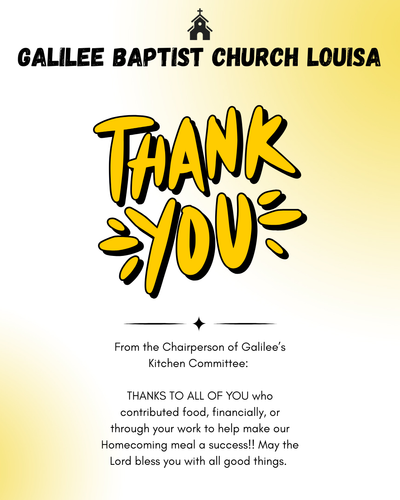 GALILEE BAPTIST CHURCH LOUISA

THANK YOU

From the Chairperson of Galilee's Kitchen Committee:

THANKS TO ALL OF YOU who contributed food, financially, or through your work to help make our Homecoming meal a success!! May the Lord bless you with all good things.